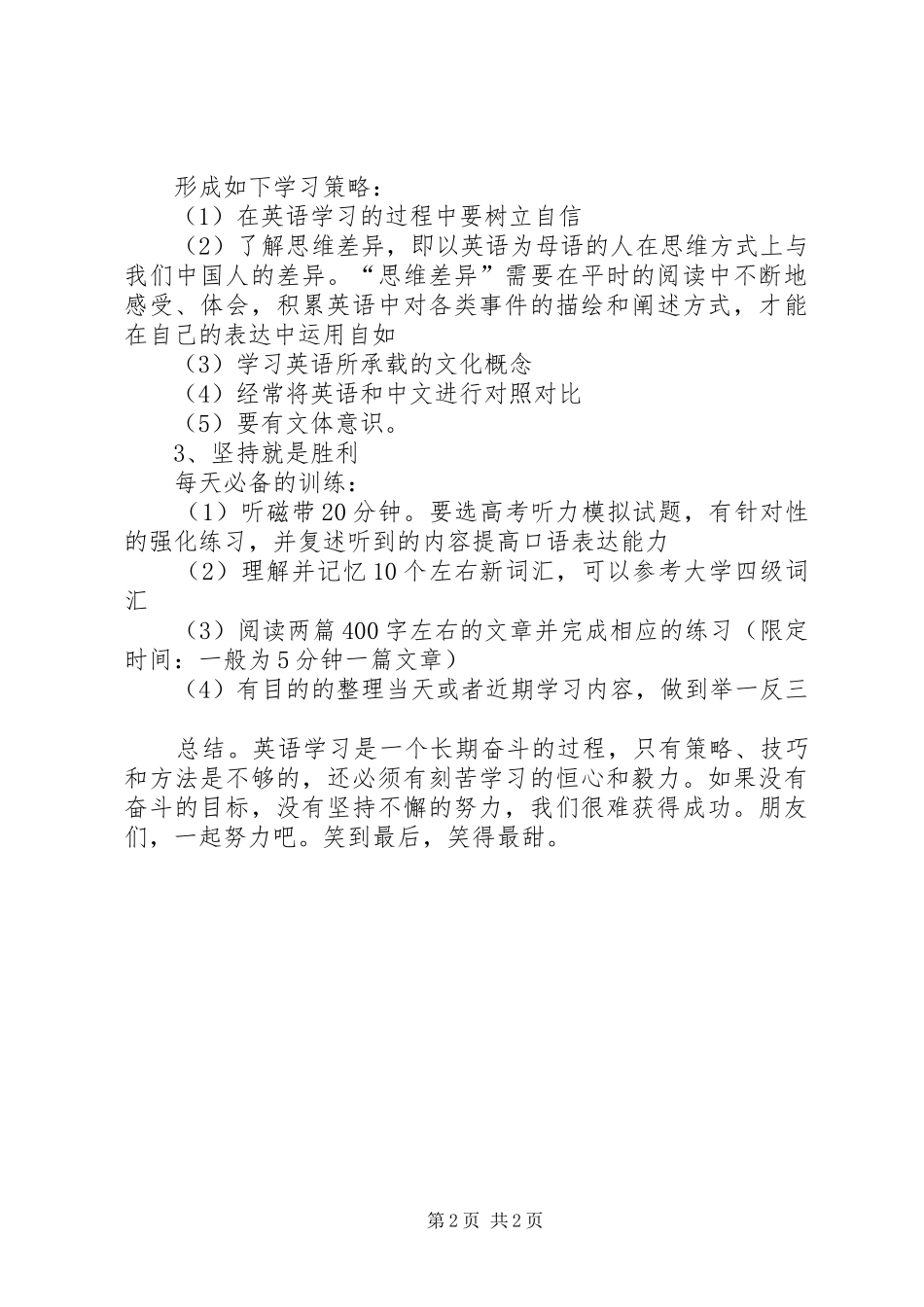 形成如下学习策略：

（1）在英语学习的过程中要树立自信

（2）了解思维差异，即以英语为母语的人在思维方式上与我们中国人的差异。“思维差异”需要在平时的阅读中不断地感受、体会，积累英语中对各类事件的描绘和阐述方式，才能在自己的表达中运用自如

（3）学习英语所承载的文化概念

（4）经常将英语和中文进行对照对比

（5）要有文体意识。

3、坚持就是胜利

每天必备的训练：

（1）听磁带20分钟。要选高考听力模拟试题，有针对性的强化练习，并复述听到的内容提高口语表达能力

（2）理解并记忆10个左右新词汇，可以参考大学四级词汇

（3）阅读两篇400字左右的文章并完成相应的练习（限定时间：一般为5分钟一篇文章）

（4）有目的的整理当天或者近期学习内容，做到举一反三

总结。英语学习是一个长期奋斗的过程，只有策略、技巧和方法是不够的，还必须有刻苦学习的恒心和毅力。如果没有奋斗的目标，没有坚持不懈的努力，我们很难获得成功。朋友们，一起努力吧。笑到最后，笑得最甜。

第2页 共2页